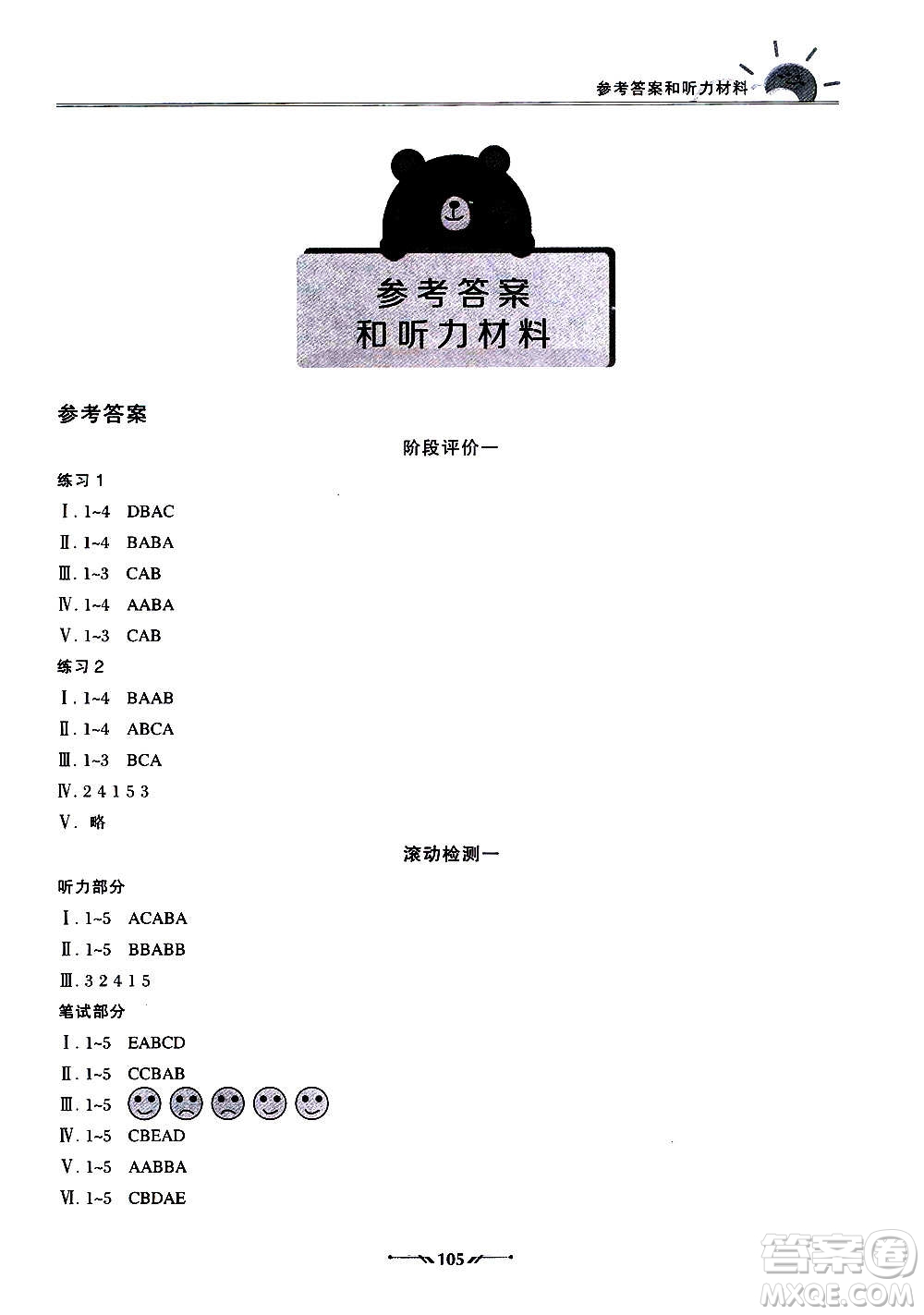 参考答案和听力材料

参考答案
和听力材料

参考答案

阶段评价一

练习 1

Ⅰ. 1~4 DBAC

Ⅱ. 1~4 BABA

Ⅲ. 1~3 CAB

Ⅳ. 1~4 AABA

Ⅴ. 1~3 CAB

练习 2

Ⅰ. 1~4 BAAB

Ⅱ. 1~4 ABCA

Ⅲ. 1~3 BCA

Ⅳ. 2 4 1 5 3

Ⅴ. 略

滚动检测一

听力部分

Ⅰ. 1~5 ACABA

Ⅱ. 1~5 BBABB

Ⅲ. 3 2 4 1 5

笔试部分

Ⅰ. 1~5 EABCD

Ⅱ. 1~5 CCBAB

Ⅲ. 1~5

Ⅳ. 1~5 CBEAD

Ⅴ. 1~5 AABBA

Ⅵ. 1~5 CBDAE

105

答案圈
MXQE.COM